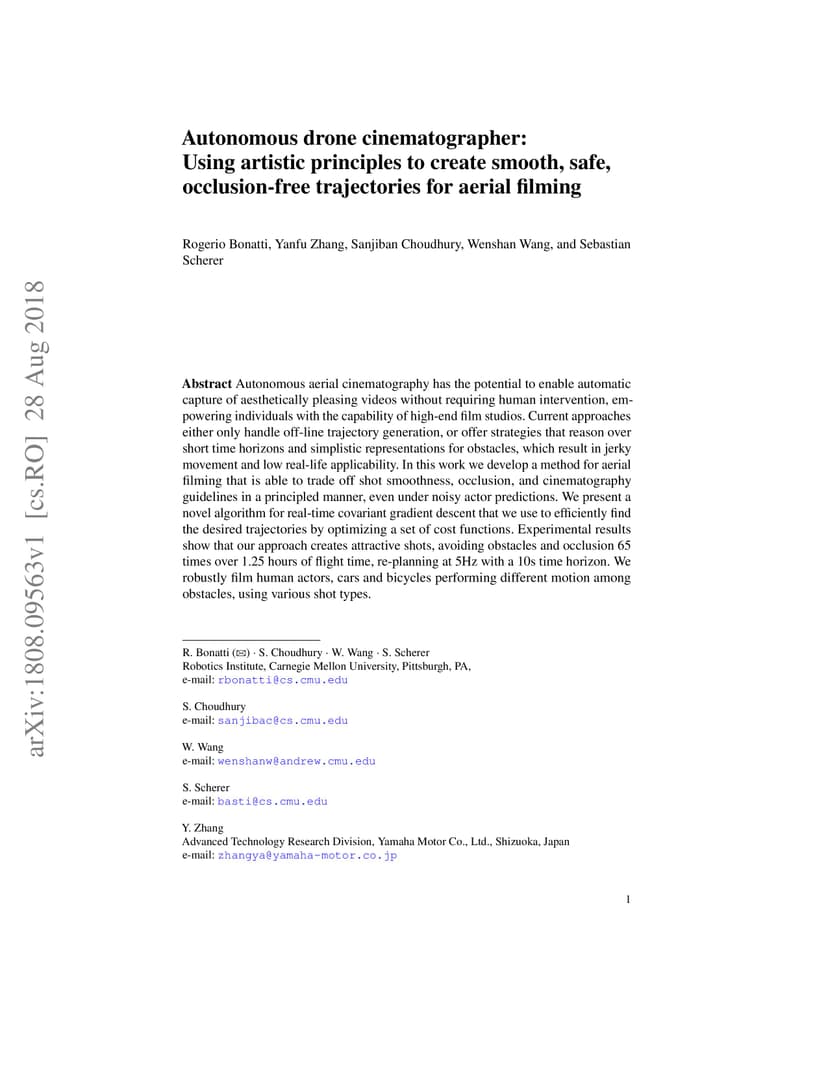 arXiv:1808.09563v1 [cs.RO] 28 Aug 2018

Autonomous drone cinematographer: Using artistic principles to create smooth, safe, occlusion-free trajectories for aerial filming

Rogerio Bonatti, Yanfu Zhang, Sanjiban Choudhury, Wenshan Wang, and Sebastian Scherer

Abstract Autonomous aerial cinematography has the potential to enable automatic capture of aesthetically pleasing videos without requiring human intervention, empowering individuals with the capability of high-end film studios. Current approaches either only handle off-line trajectory generation, or offer strategies that reason over short time horizons and simplistic representations for obstacles, which result in jerky movement and low real-life applicability. In this work we develop a method for aerial filming that is able to trade off shot smoothness, occlusion, and cinematography guidelines in a principled manner, even under noisy actor predictions. We present a novel algorithm for real-time covariant gradient descent that we use to efficiently find the desired trajectories by optimizing a set of cost functions. Experimental results show that our approach creates attractive shots, avoiding obstacles and occlusion 65 times over 1.25 hours of flight time, re-planning at 5Hz with a 10s time horizon. We robustly film human actors, cars and bicycles performing different motion among obstacles, using various shot types.

R. Bonatti (✉) · S. Choudhury · W. Wang · S. Scherer
Robotics Institute, Carnegie Mellon University, Pittsburgh, PA,
e-mail: rbonatti@cs.cmu.edu

S. Choudhury
e-mail: sanjibac@cs.cmu.edu

W. Wang
e-mail: wenshanw@andrew.cmu.edu

S. Scherer
e-mail: basti@cs.cmu.edu

Y. Zhang
Advanced Technology Research Division, Yamaha Motor Co., Ltd., Shizuoka, Japan
e-mail: zhangya@yamaha-motor.co.jp

1